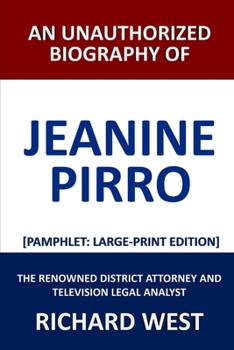 AN UNAUTHORIZED BIOGRAPHY OF

JEANINE PIRRO

[PAMPHLET: LARGE-PRINT EDITION]

THE RENOWNED DISTRICT ATTORNEY AND TELEVISION LEGAL ANALYST

RICHARD WEST